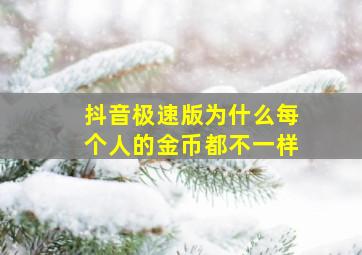 抖音极速版为什么每个人的金币都不一样